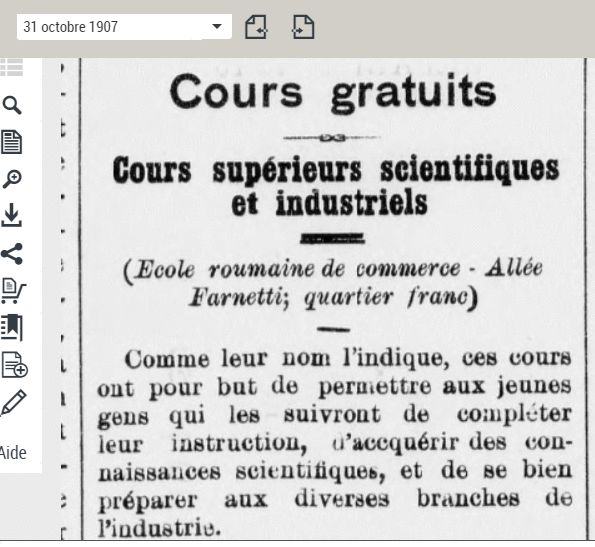 31 octobre 1907

Aide

Cours gratuits

Cours supérieurs scientifiques et industriels

(Ecole roumaine de commerce - Allée Farnetti; quartier franc)

Comme leur nom l'indique, ces cours ont pour but de permettre aux jeunes gens qui les suivront de compléter leur instruction, d'accquérir des connaissances scientifiques, et de se bien préparer aux diverses branches de l'industrie.